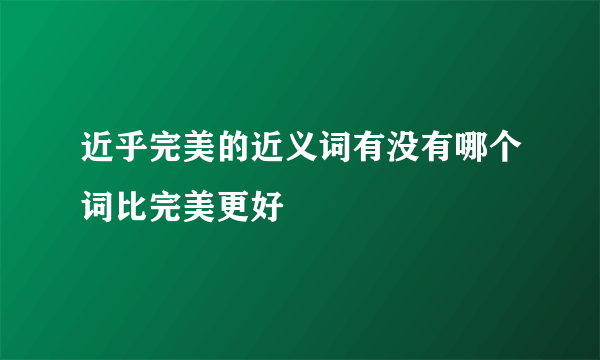 近乎完美的近义词有没有哪个词比完美更好